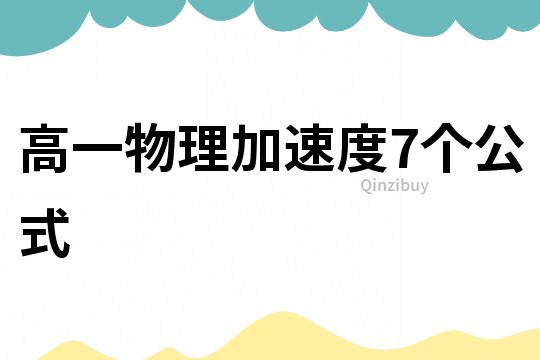 高一物理加速度7个公式

Qinzibuy